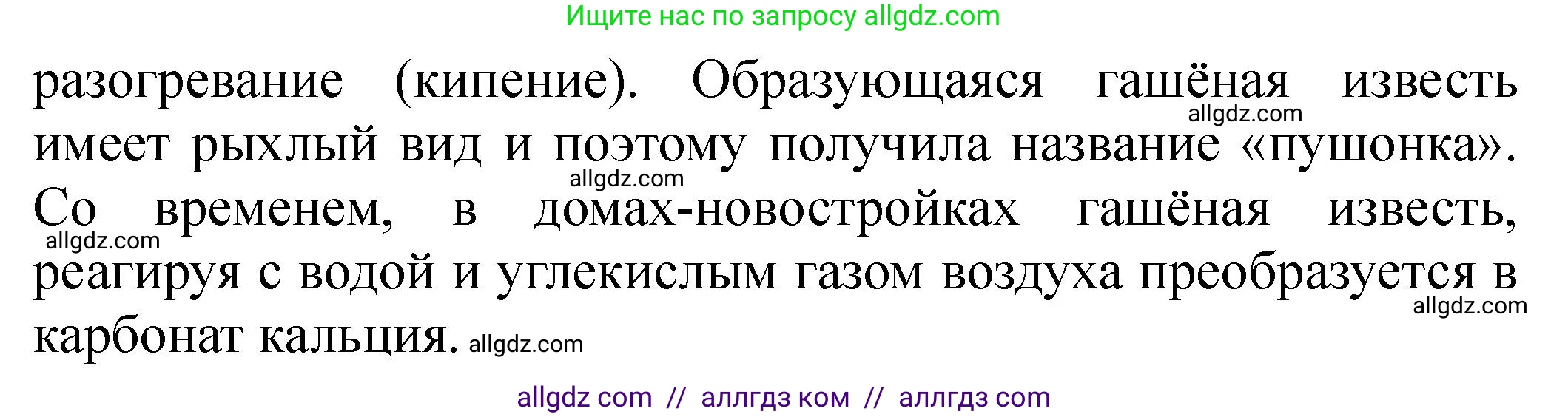 Ищите нас по запросу allgdz.com

разогревание (кипение). Образующаяся гашёная известь имеет рыхлый вид и поэтому получила название «пушонка». Со временем, в домах-новостройках гашёная известь, реагируя с водой и углекислым газом воздуха преобразуется в карбонат кальция.

allgdz.com
allgdz.com
allgdz.com
allgdz.com
allgdz.com

allgdz com // аллгдз ком // аллгдз com